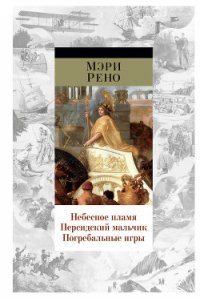 МЭРИ РЕНО

Небесное пламя
Персидский мальчик
Погребальные игры